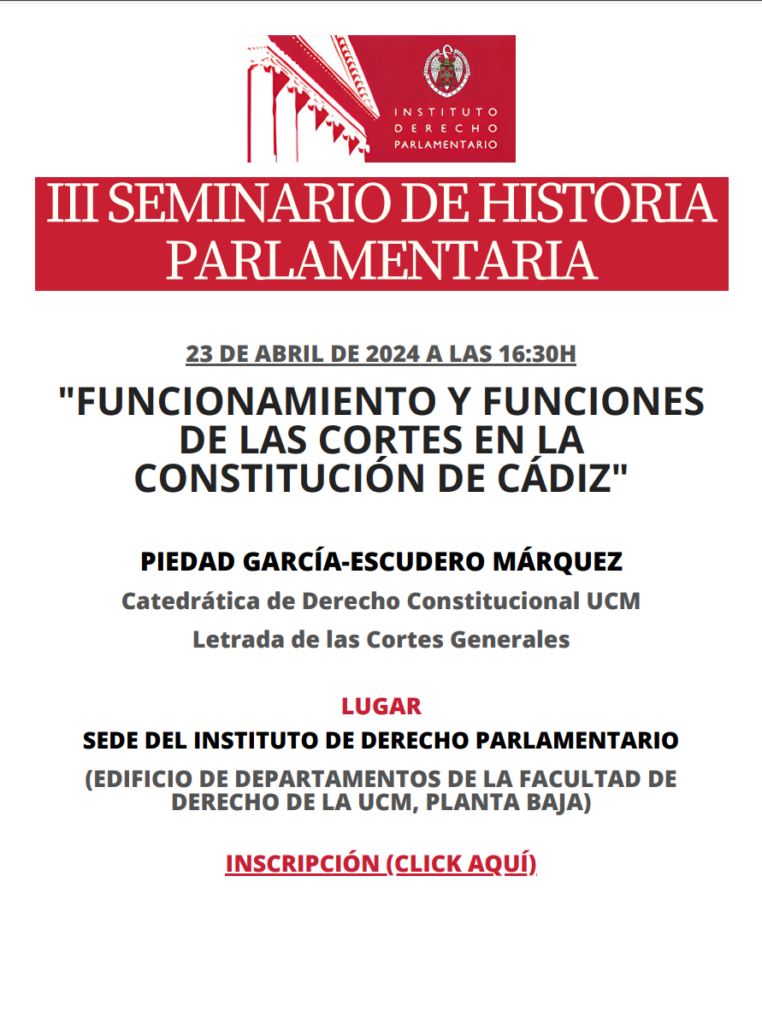 INSTITUTO DERECHO PARLAMENTARIO

III SEMINARIO DE HISTORIA PARLAMENTARIA

23 DE ABRIL DE 2024 A LAS 16:30H

"FUNCIONAMIENTO Y FUNCIONES DE LAS CORTES EN LA CONSTITUCIÓN DE CÁDIZ"

PIEDAD GARCÍA-ESCUDERO MÁRQUEZ

Catedrática de Derecho Constitucional UCM

Letrada de las Cortes Generales

LUGAR

SEDE DEL INSTITUTO DE DERECHO PARLAMENTARIO

(EDIFICIO DE DEPARTAMENTOS DE LA FACULTAD DE DERECHO DE LA UCM, PLANTA BAJA)

INSCRIPCIÓN (CLICK AQUÍ)